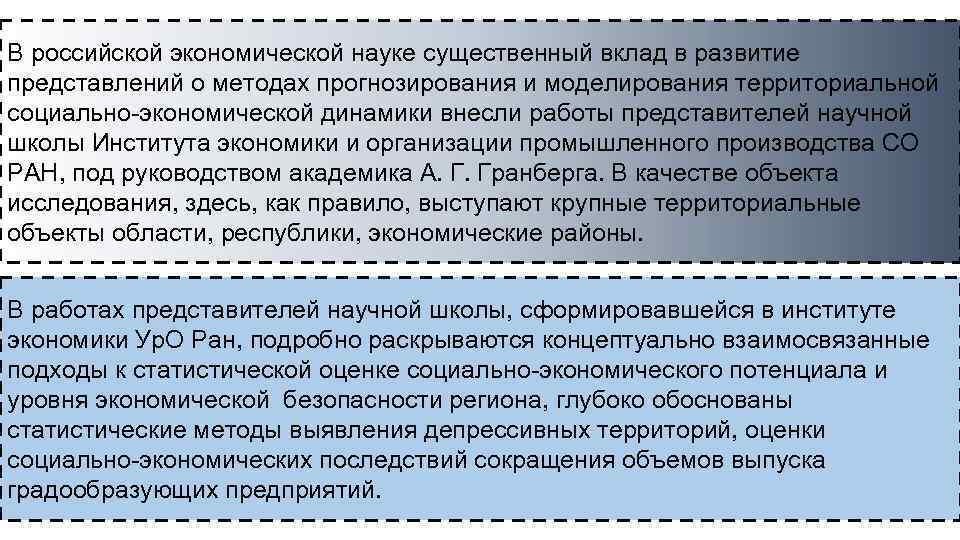 В российской экономической науке существенный вклад в развитие представлений о методах прогнозирования и моделирования территориальной социально-экономической динамики внесли работы представителей научной школы Института экономики и организации промышленного производства СО РАН, под руководством академика А. Г. Гранберга. В качестве объекта исследования, здесь, как правило, выступают крупные территориальные объекты области, республики, экономические районы.

В работах представителей научной школы, сформировавшейся в институте экономики УрО Ран, подробно раскрываются концептуально взаимосвязанные подходы к статистической оценке социально-экономического потенциала и уровня экономической безопасности региона, глубоко обоснованы статистические методы выявления депрессивных территорий, оценки социально-экономических последствий сокращения объемов выпуска градообразующих предприятий.